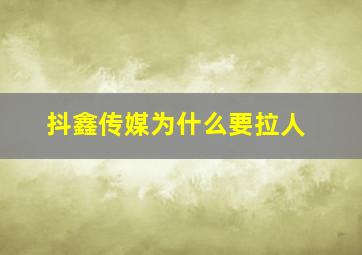 抖鑫传媒为什么要拉人